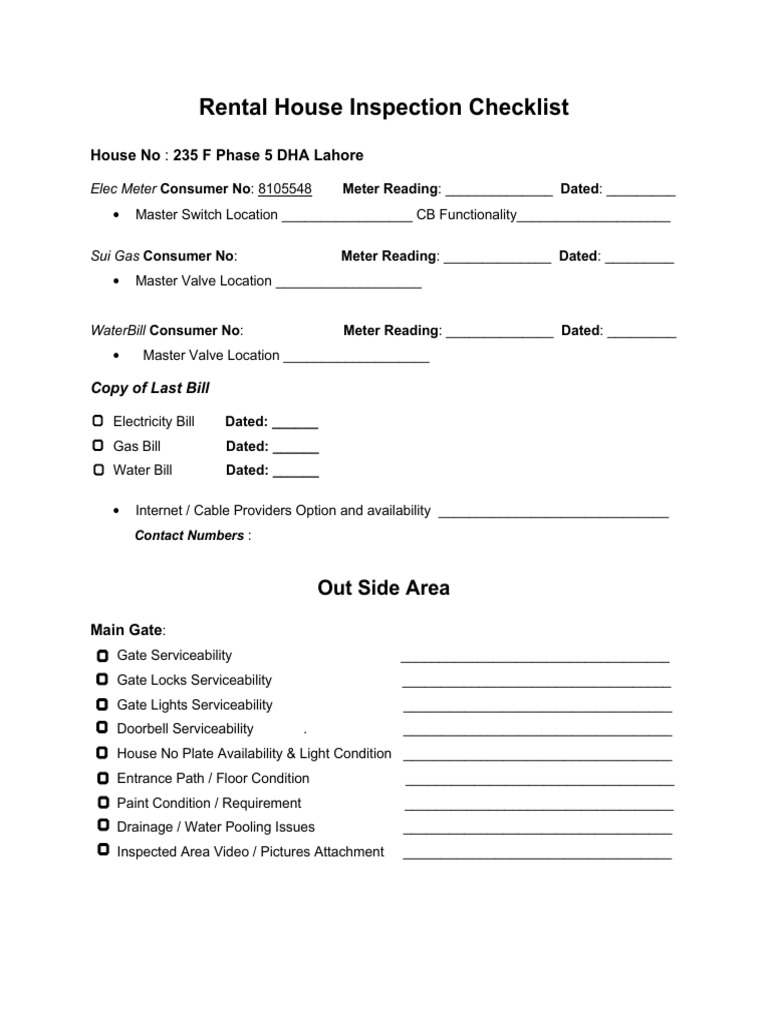 Rental House Inspection Checklist

House No : 235 F Phase 5 DHA Lahore

Elec Meter Consumer No: 8105548 Meter Reading: ____ Dated: ____

• Master Switch Location ____ CB Functionality____

Sui Gas Consumer No: Meter Reading: ____ Dated: ____

• Master Valve Location ____

WaterBill Consumer No: Meter Reading: ____ Dated: ____

• Master Valve Location ____

Copy of Last Bill

☐ Electricity Bill Dated: ____
☐ Gas Bill Dated: ____
☐ Water Bill Dated: ____

• Internet / Cable Providers Option and availability ____

Contact Numbers :

Out Side Area

Main Gate:

☐ Gate Serviceability ____
☐ Gate Locks Serviceability ____
☐ Gate Lights Serviceability ____
☐ Doorbell Serviceability . ____
☐ House No Plate Availability & Light Condition ____
☐ Entrance Path / Floor Condition ____
☐ Paint Condition / Requirement ____
☐ Drainage / Water Pooling Issues ____
☐ Inspected Area Video / Pictures Attachment ____